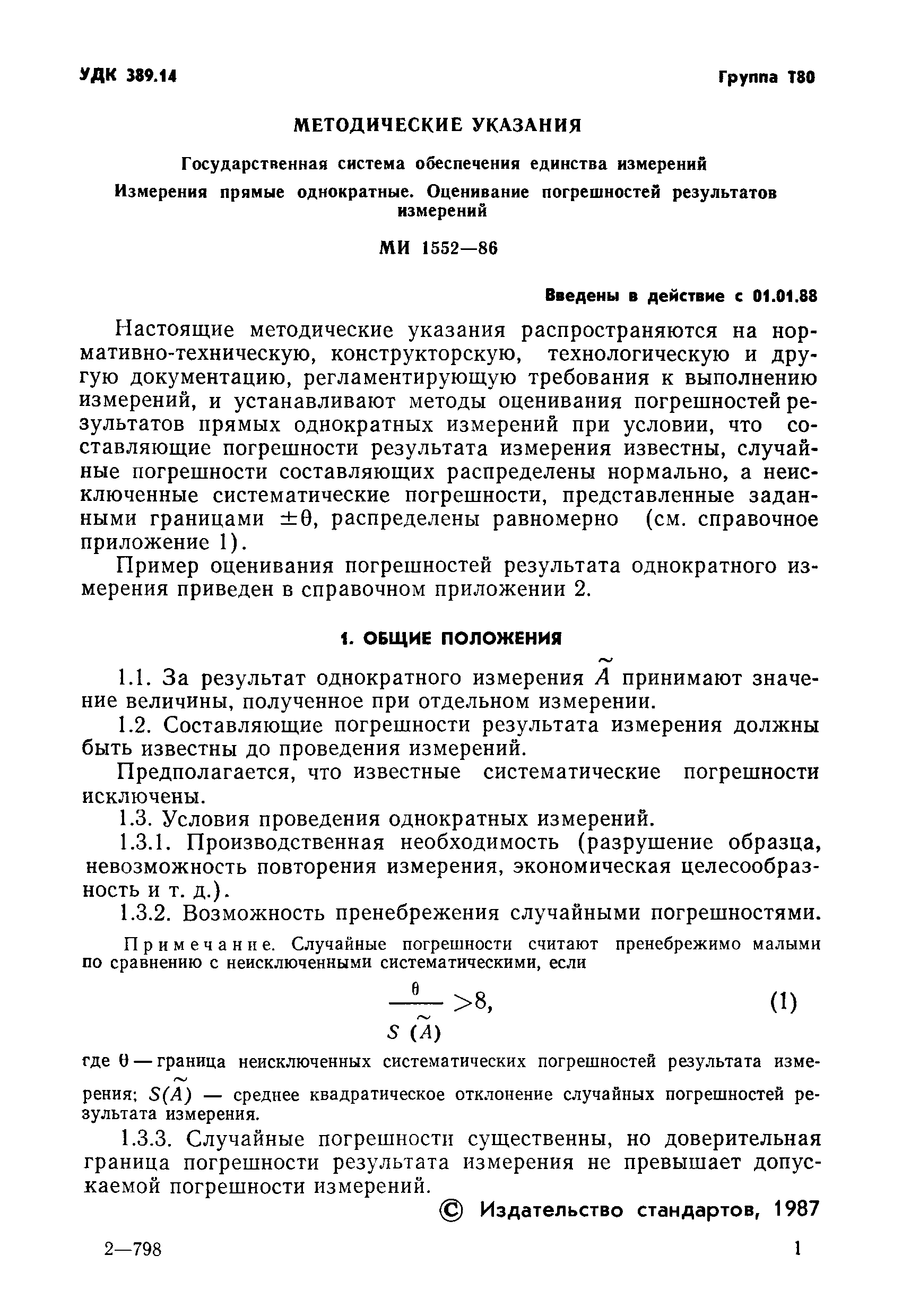 УДК 389.14

Группа Т80

МЕТОДИЧЕСКИЕ УКАЗАНИЯ

Государственная система обеспечения единства измерений

Измерения прямые однократные. Оценивание погрешностей результатов измерений

МИ 1552—86

Введены в действие с 01.01.88

Настоящие методические указания распространяются на нормативно-техническую, конструкторскую, технологическую и другую документацию, регламентирующую требования к выполнению измерений, и устанавливают методы оценивания погрешностей результатов прямых однократных измерений при условии, что составляющие погрешности результата измерения известны, случайные погрешности составляющих распределены нормально, а неисключенные систематические погрешности, представленные заданными границами $\pm\theta$, распределены равномерно (см. справочное приложение 1).

Пример оценивания погрешностей результата однократного измерения приведен в справочном приложении 2.

1. ОБЩИЕ ПОЛОЖЕНИЯ

1.1. За результат однократного измерения $\tilde{A}$ принимают значение величины, полученное при отдельном измерении.

1.2. Составляющие погрешности результата измерения должны быть известны до проведения измерений.

Предполагается, что известные систематические погрешности исключены.

1.3. Условия проведения однократных измерений.

1.3.1. Производственная необходимость (разрушение образца, невозможность повторения измерения, экономическая целесообразность и т. д.).

1.3.2. Возможность пренебрежения случайными погрешностями.

Примечание. Случайные погрешности считают пренебрежимо малыми по сравнению с неисключенными систематическими, если

$\frac{\theta}{S(\tilde{A})} > 8,$ (1)

где $\theta$ — граница неисключенных систематических погрешностей результата измерения; $S(\tilde{A})$ — среднее квадратическое отклонение случайных погрешностей результата измерения.

1.3.3. Случайные погрешности существенны, но доверительная граница погрешности результата измерения не превышает допускаемой погрешности измерений.

© Издательство стандартов, 1987

2—798

1